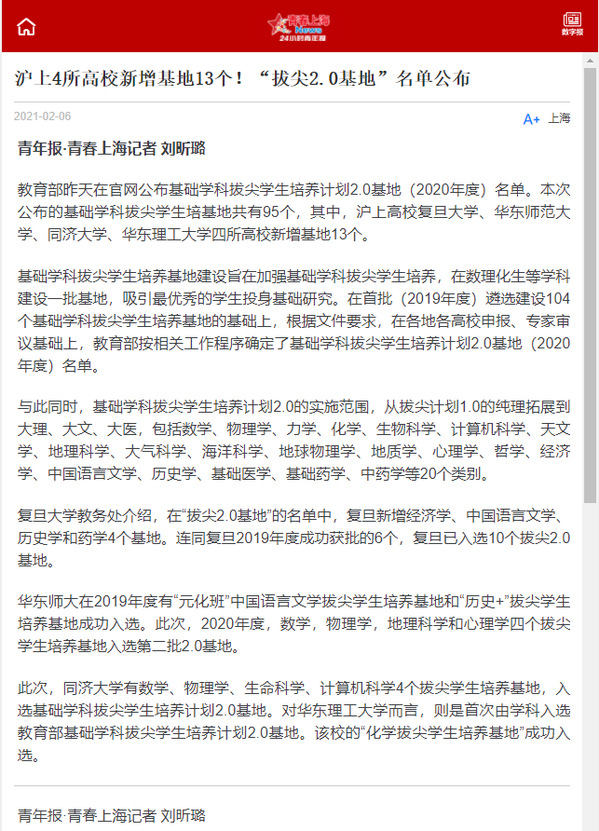 青春上海 News 24小时青年报

数字报

沪上4所高校新增基地13个！“拔尖2.0基地”名单公布

2021-02-06

A+ 上海

青年报·青春上海记者 刘昕璐

教育部昨天在官网公布基础学科拔尖学生培养计划2.0基地（2020年度）名单。本次公布的基础学科拔尖学生培基地共有95个，其中，沪上高校复旦大学、华东师范大学、同济大学、华东理工大学四所高校新增基地13个。

基础学科拔尖学生培养基地建设旨在加强基础学科拔尖学生培养，在数理化生等学科建设一批基地，吸引最优秀的学生投身基础研究。在首批（2019年度）遴选建设104个基础学科拔尖学生培养基地的基础上，根据文件要求，在各地各高校申报、专家审议基础上，教育部按相关工作程序确定了基础学科拔尖学生培养计划2.0基地（2020年度）名单。

与此同时，基础学科拔尖学生培养计划2.0的实施范围，从拔尖计划1.0的纯理拓展到大理、大文、大医，包括数学、物理学、力学、化学、生物科学、计算机科学、天文学、地理科学、大气科学、海洋科学、地球物理学、地质学、心理学、哲学、经济学、中国语言文学、历史学、基础医学、基础药学、中药学等20个类别。

复旦大学教务处介绍，在“拔尖2.0基地”的名单中，复旦新增经济学、中国语言文学、历史学和药学4个基地。连同复旦2019年度成功获批的6个，复旦已入选10个拔尖2.0基地。

华东师大在2019年度有“元化班”中国语言文学拔尖学生培养基地和“历史+”拔尖学生培养基地成功入选。此次，2020年度，数学，物理学，地理科学和心理学四个拔尖学生培养基地入选第二批2.0基地。

此次，同济大学有数学、物理学、生命科学、计算机科学4个拔尖学生培养基地，入选基础学科拔尖学生培养计划2.0基地。对华东理工大学而言，则是首次由学科入选教育部基础学科拔尖学生培养计划2.0基地。该校的“化学拔尖学生培养基地”成功入选。

青年报·青春上海记者 刘昕璐